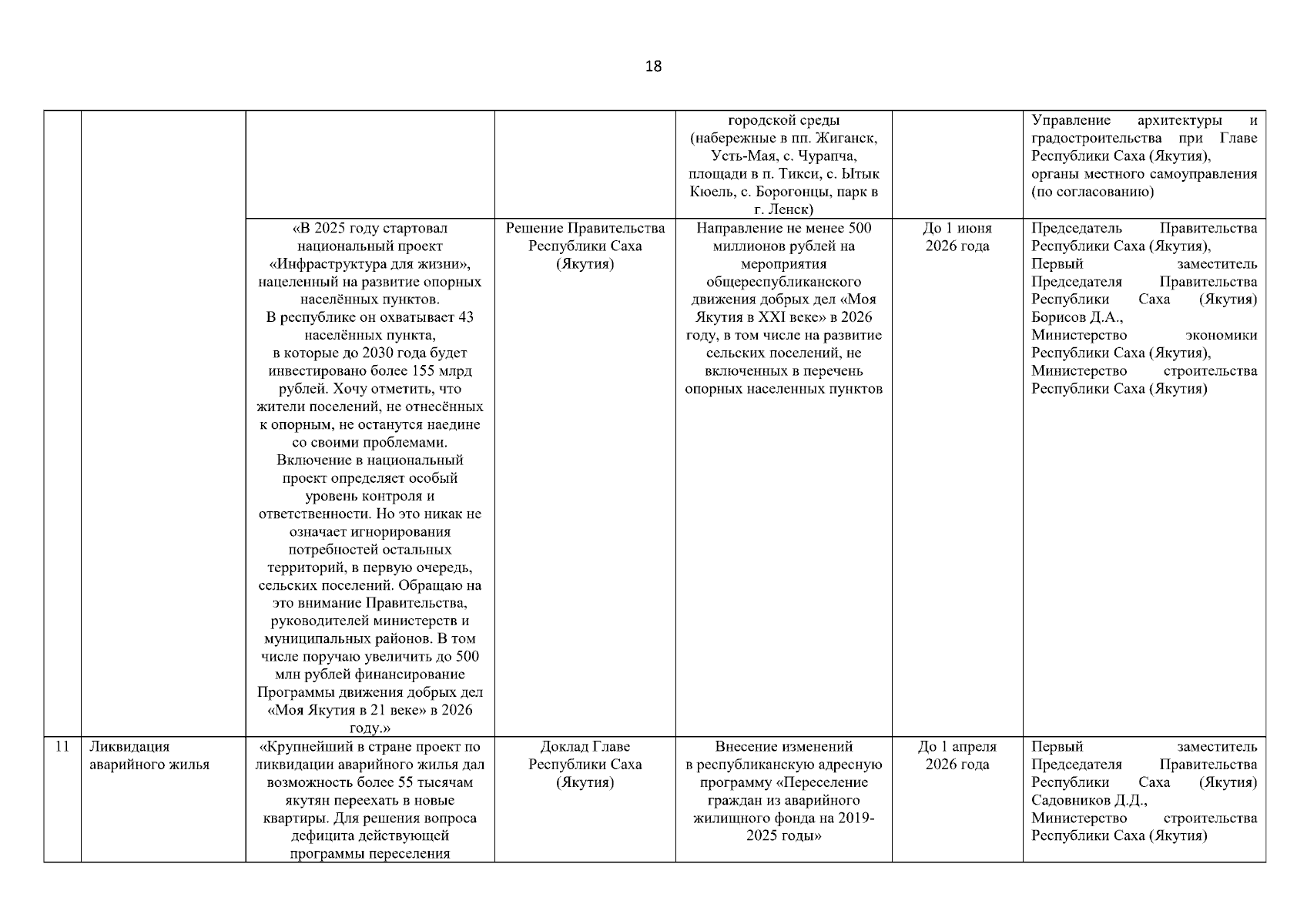 18

| | | | | | | |
|---|---|---|---|---|---|---|
| | | | | городской среды (набережные в пп. Жиганск, Усть-Мая, с. Чурапча, площади в п. Тикси, с. Ытык Кюель, с. Борогонцы, парк в г. Ленск) | | Управление архитектуры и градостроительства при Главе Республики Саха (Якутия), органы местного самоуправления (по согласованию) |
| | | «В 2025 году стартовал национальный проект «Инфраструктура для жизни», нацеленный на развитие опорных населённых пунктов. В республике он охватывает 43 населённых пункта, в которые до 2030 года будет инвестировано более 155 млрд рублей. Хочу отметить, что жители поселений, не отнесённых к опорным, не останутся наедине со своими проблемами. Включение в национальный проект определяет особый уровень контроля и ответственности. Но это никак не означает игнорирования потребностей остальных территорий, в первую очередь, сельских поселений. Обращаю на это внимание Правительства, руководителей министерств и муниципальных районов. В том числе поручаю увеличить до 500 млн рублей финансирование Программы движения добрых дел «Моя Якутия в 21 веке» в 2026 году.» | Решение Правительства Республики Саха (Якутия) | Направление не менее 500 миллионов рублей на мероприятия общереспубликанского движения добрых дел «Моя Якутия в XXI веке» в 2026 году, в том числе на развитие сельских поселений, не включенных в перечень опорных населенных пунктов | До 1 июня 2026 года | Председатель Правительства Республики Саха (Якутия), Первый заместитель Председателя Правительства Республики Саха (Якутия) Борисов Д.А., Министерство экономики Республики Саха (Якутия), Министерство строительства Республики Саха (Якутия) |
| 11 | Ликвидация аварийного жилья | «Крупнейший в стране проект по ликвидации аварийного жилья дал возможность более 55 тысячам якутян переехать в новые квартиры. Для решения вопроса дефицита действующей программы переселения | Доклад Главе Республики Саха (Якутия) | Внесение изменений в республиканскую адресную программу «Переселение граждан из аварийного жилищного фонда на 2019-2025 годы» | До 1 апреля 2026 года | Первый заместитель Председателя Правительства Республики Саха (Якутия) Садовников Д.Д., Министерство строительства Республики Саха (Якутия) |